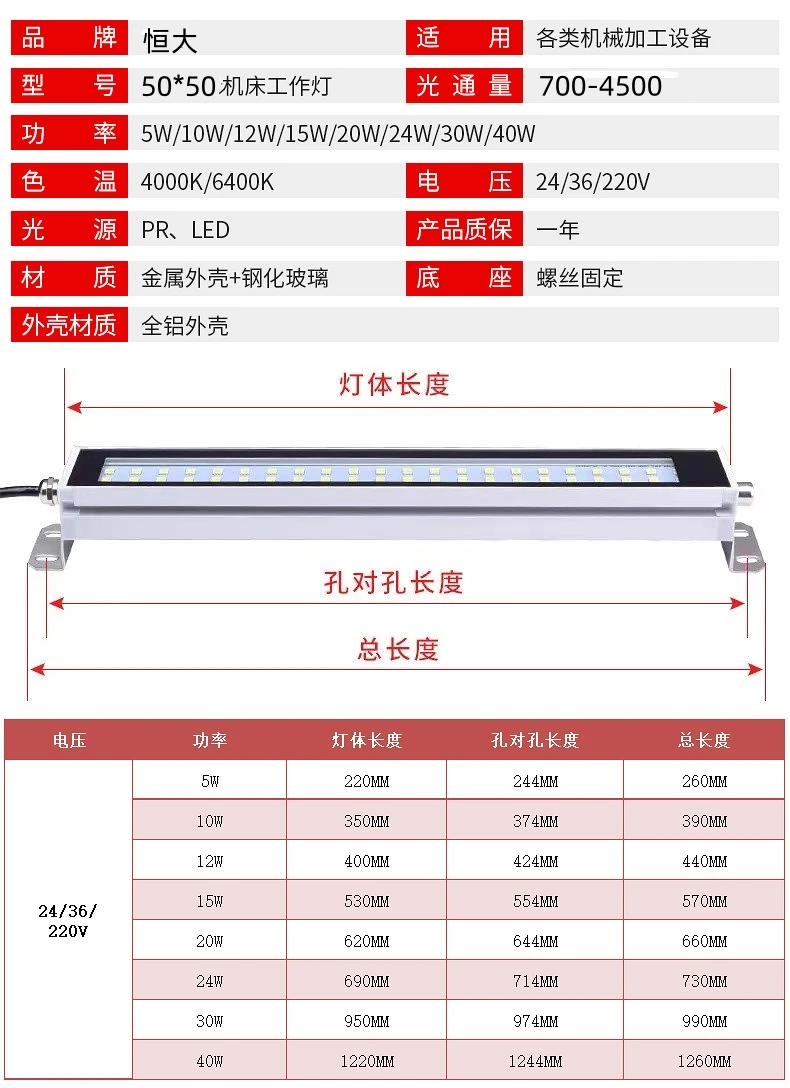 | 品牌 | 恒大 | 适用 | 各类机械加工设备 |
|---|---|---|---|
| 型号 | 50*50 机床工作灯 | 光通量 | 700-4500 |
| 功率 | 5W/10W/12W/15W/20W/24W/30W/40W | | |
| 色温 | 4000K/6400K | 电压 | 24/36/220V |
| 光源 | PR、LED | 产品质保 | 一年 |
| 材质 | 金属外壳+钢化玻璃 | 底座 | 螺丝固定 |
| 外壳材质 | 全铝外壳 | | |

灯体长度

孔对孔长度

总长度

| 电压 | 功率 | 灯体长度 | 孔对孔长度 | 总长度 |
|---|---|---|---|---|
| 24/36/220V | 5W | 220MM | 244MM | 260MM |
| | 10W | 350MM | 374MM | 390MM |
| | 12W | 400MM | 424MM | 440MM |
| | 15W | 530MM | 554MM | 570MM |
| | 20W | 620MM | 644MM | 660MM |
| | 24W | 690MM | 714MM | 730MM |
| | 30W | 950MM | 974MM | 990MM |
| | 40W | 1220MM | 1244MM | 1260MM |